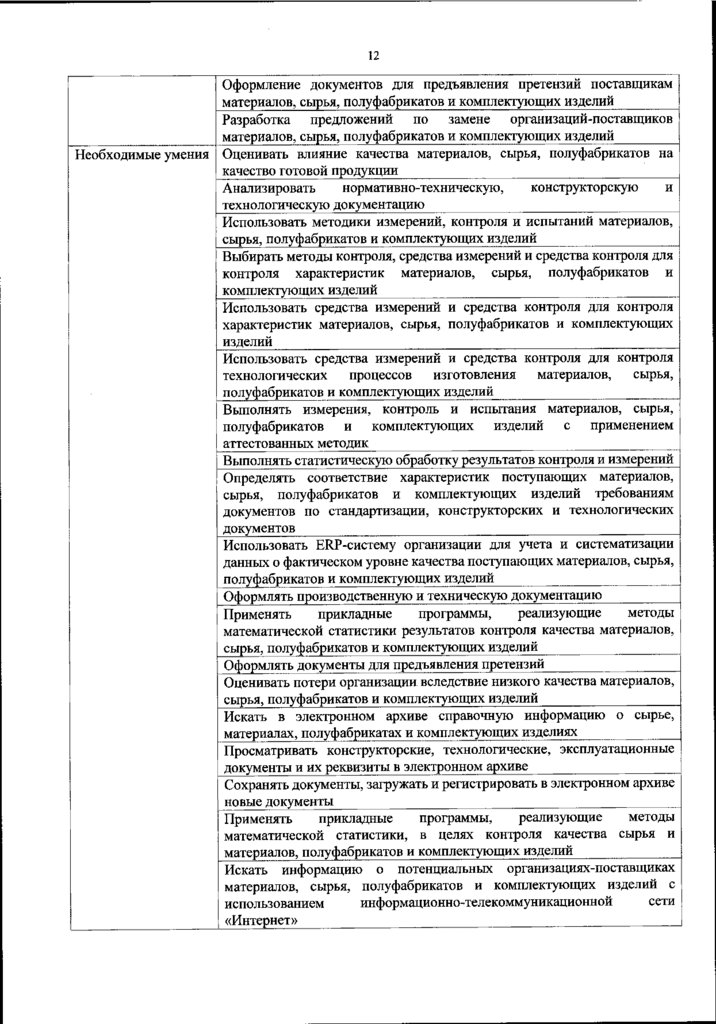 12

| | |
|---|---|
| | Оформление документов для предъявления претензий поставщикам материалов, сырья, полуфабрикатов и комплектующих изделий |
| | Разработка предложений по замене организаций-поставщиков материалов, сырья, полуфабрикатов и комплектующих изделий |
| Необходимые умения | Оценивать влияние качества материалов, сырья, полуфабрикатов на качество готовой продукции |
| | Анализировать нормативно-техническую, конструкторскую и технологическую документацию |
| | Использовать методики измерений, контроля и испытаний материалов, сырья, полуфабрикатов и комплектующих изделий |
| | Выбирать методы контроля, средства измерений и средства контроля для контроля характеристик материалов, сырья, полуфабрикатов и комплектующих изделий |
| | Использовать средства измерений и средства контроля для контроля характеристик материалов, сырья, полуфабрикатов и комплектующих изделий |
| | Использовать средства измерений и средства контроля для контроля технологических процессов изготовления материалов, сырья, полуфабрикатов и комплектующих изделий |
| | Выполнять измерения, контроль и испытания материалов, сырья, полуфабрикатов и комплектующих изделий с применением аттестованных методик |
| | Выполнять статистическую обработку результатов контроля и измерений |
| | Определять соответствие характеристик поступающих материалов, сырья, полуфабрикатов и комплектующих изделий требованиям документов по стандартизации, конструкторских и технологических документов |
| | Использовать ERP-систему организации для учета и систематизации данных о фактическом уровне качества поступающих материалов, сырья, полуфабрикатов и комплектующих изделий |
| | Оформлять производственную и техническую документацию |
| | Применять прикладные программы, реализующие методы математической статистики результатов контроля качества материалов, сырья, полуфабрикатов и комплектующих изделий |
| | Оформлять документы для предъявления претензий |
| | Оценивать потери организации вследствие низкого качества материалов, сырья, полуфабрикатов и комплектующих изделий |
| | Искать в электронном архиве справочную информацию о сырье, материалах, полуфабрикатах и комплектующих изделиях |
| | Просматривать конструкторские, технологические, эксплуатационные документы и их реквизиты в электронном архиве |
| | Сохранять документы, загружать и регистрировать в электронном архиве новые документы |
| | Применять прикладные программы, реализующие методы математической статистики, в целях контроля качества сырья и материалов, полуфабрикатов и комплектующих изделий |
| | Искать информацию о потенциальных организациях-поставщиках материалов, сырья, полуфабрикатов и комплектующих изделий с использованием информационно-телекоммуникационной сети «Интернет» |